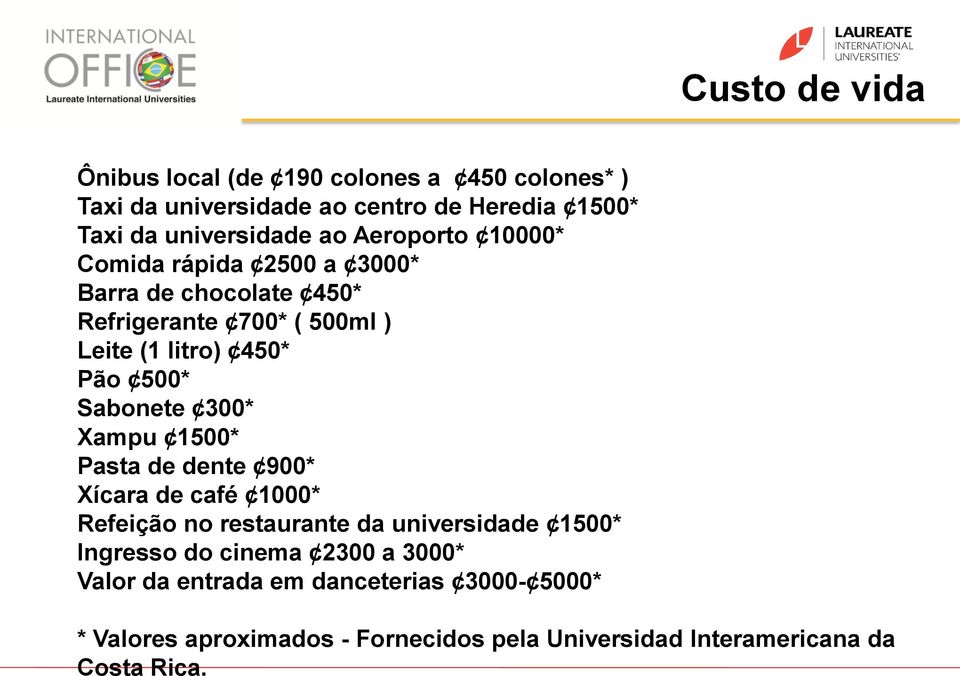 INTERNATIONAL OFFICE
Laureate International Universities

LAUREATE
INTERNATIONAL UNIVERSITIES

Custo de vida

Ônibus local (de ¢190 colones a ¢450 colones* )
Taxi da universidade ao centro de Heredia ¢1500*
Taxi da universidade ao Aeroporto ¢10000*
Comida rápida ¢2500 a ¢3000*
Barra de chocolate ¢450*
Refrigerante ¢700* ( 500ml )
Leite (1 litro) ¢450*
Pão ¢500*
Sabonete ¢300*
Xampu ¢1500*
Pasta de dente ¢900*
Xícara de café ¢1000*
Refeição no restaurante da universidade ¢1500*
Ingresso do cinema ¢2300 a 3000*
Valor da entrada em danceterias ¢3000-¢5000*

* Valores aproximados - Fornecidos pela Universidad Interamericana da Costa Rica.